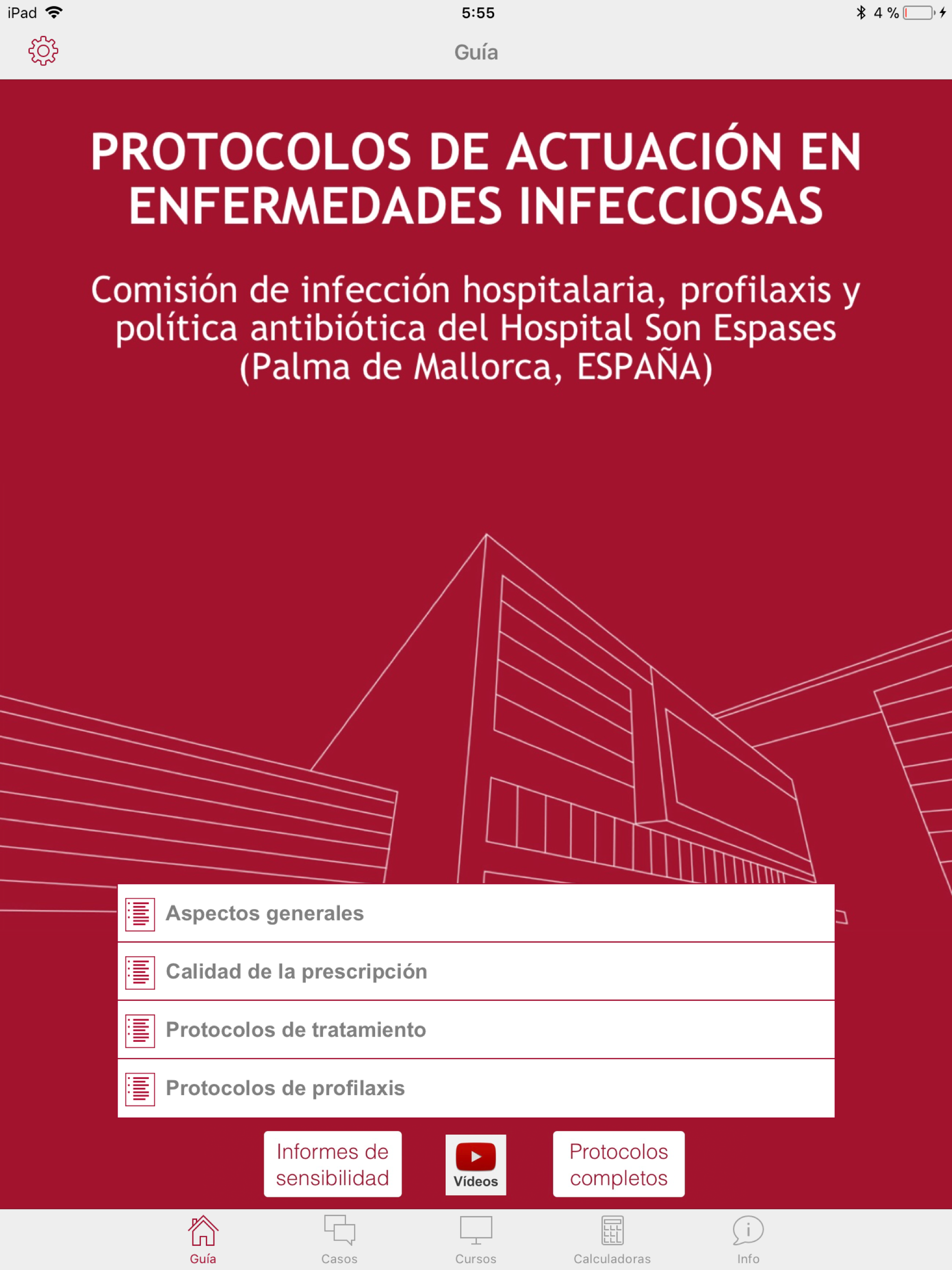 iPad 5:55 4 %

Guía

PROTOCOLOS DE ACTUACIÓN EN ENFERMEDADES INFECCIOSAS

Comisión de infección hospitalaria, profilaxis y política antibiótica del Hospital Son Espases (Palma de Mallorca, ESPAÑA)

Aspectos generales

Calidad de la prescripción

Protocolos de tratamiento

Protocolos de profilaxis

Informes de sensibilidad

Vídeos

Protocolos completos

Guía

Casos

Cursos

Calculadoras

Info